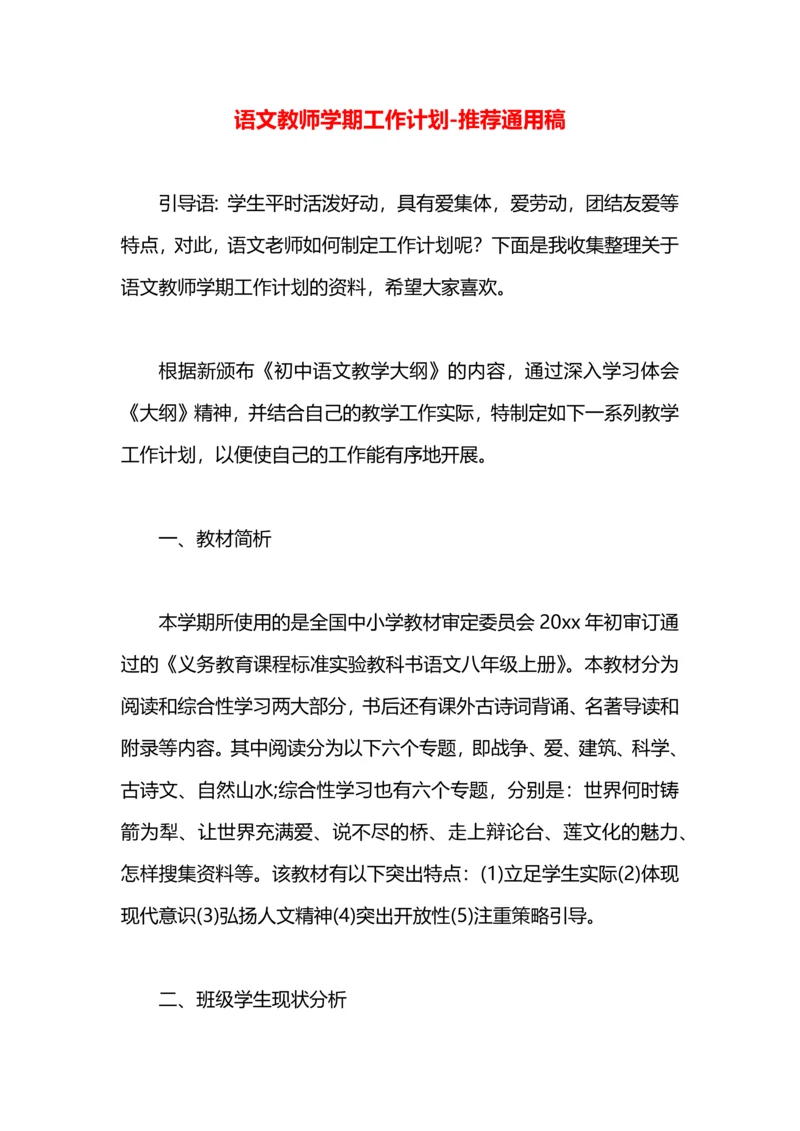 语文教师学期工作计划-推荐通用稿

引导语: 学生平时活泼好动，具有爱集体，爱劳动，团结友爱等特点，对此，语文老师如何制定工作计划呢？下面是我收集整理关于语文教师学期工作计划的资料，希望大家喜欢。

根据新颁布《初中语文教学大纲》的内容，通过深入学习体会《大纲》精神，并结合自己的教学工作实际，特制定如下一系列教学工作计划，以便使自己的工作能有序地开展。

一、教材简析

本学期所使用的是全国中小学教材审定委员会 20xx 年初审订通过的《义务教育课程标准实验教科书语文八年级上册》。本教材分为阅读和综合性学习两大部分，书后还有课外古诗词背诵、名著导读和附录等内容。其中阅读分为以下六个专题，即战争、爱、建筑、科学、古诗文、自然山水;综合性学习也有六个专题，分别是：世界何时铸箭为犁、让世界充满爱、说不尽的桥、走上辩论台、莲文化的魅力、怎样搜集资料等。该教材有以下突出特点：(1)立足学生实际(2)体现现代意识(3)弘扬人文精神(4)突出开放性(5)注重策略引导。

二、班级学生现状分析